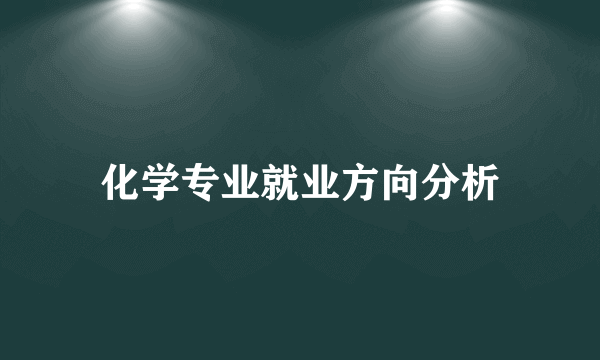 化学专业就业方向分析